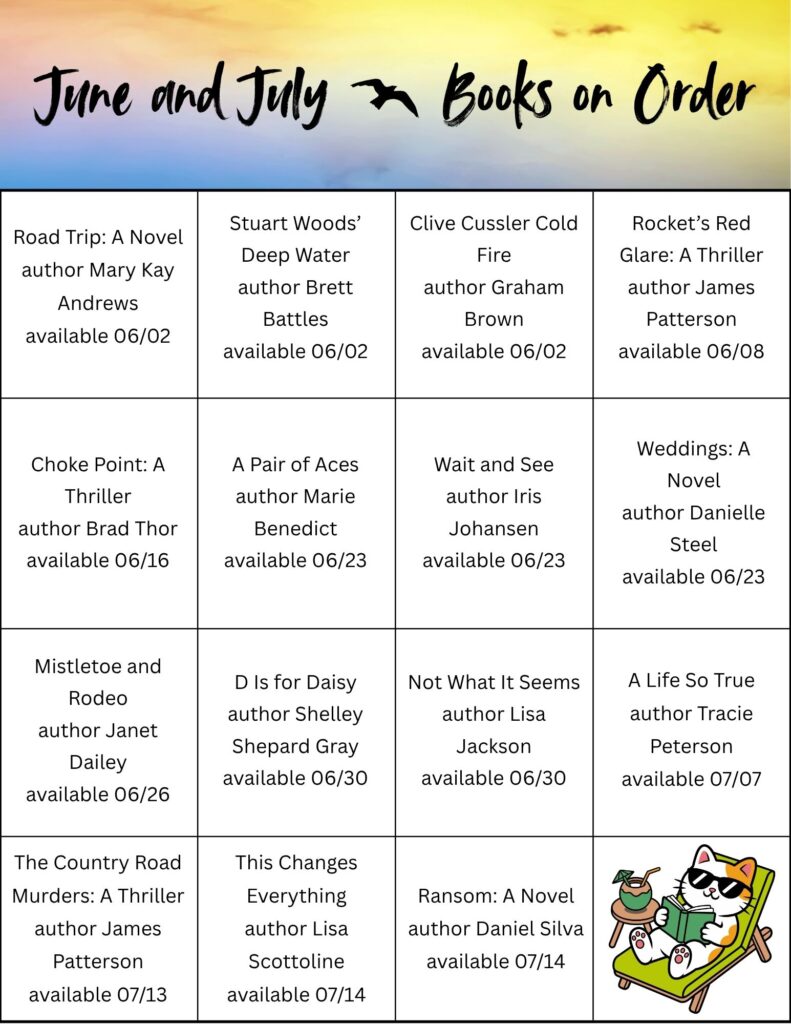 June and July Books on Order

| | | | |
|---|---|---|---|
| Road Trip: A Novel author Mary Kay Andrews available 06/02 | Stuart Woods' Deep Water author Brett Battles available 06/02 | Clive Cussler Cold Fire author Graham Brown available 06/02 | Rocket's Red Glare: A Thriller author James Patterson available 06/08 |
| Choke Point: A Thriller author Brad Thor available 06/16 | A Pair of Aces author Marie Benedict available 06/23 | Wait and See author Iris Johansen available 06/23 | Weddings: A Novel author Danielle Steel available 06/23 |
| Mistletoe and Rodeo author Janet Dailey available 06/26 | D Is for Daisy author Shelley Shepard Gray available 06/30 | Not What It Seems author Lisa Jackson available 06/30 | A Life So True author Tracie Peterson available 07/07 |
| The Country Road Murders: A Thriller author James Patterson available 07/13 | This Changes Everything author Lisa Scottoline available 07/14 | Ransom: A Novel author Daniel Silva available 07/14 | |